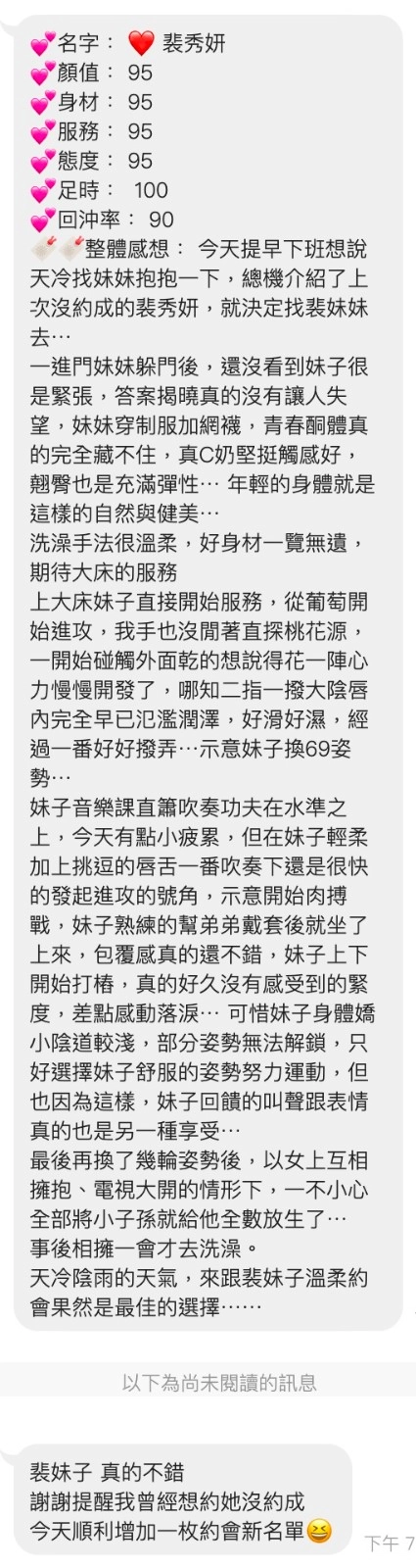 💕名字： ❤️ 裴秀妍
💕顏值： 95
💕身材： 95
💕服務： 95
💕態度： 95
💕足時： 100
💕回沖率： 90
整體感想： 今天提早下班想說天冷找妹妹抱抱一下，總機介紹了上次沒約成的裴秀妍，就決定找裴妹妹去…
一進門妹妹躲門後，還沒看到妹子很是緊張，答案揭曉真的沒有讓人失望，妹妹穿制服加網襪，青春酮體真的完全藏不住，真C奶堅挺觸感好，翹臀也是充滿彈性… 年輕的身體就是這樣的自然與健美…
洗澡手法很溫柔，好身材一覽無遺，期待大床的服務
上大床妹子直接開始服務，從葡萄開始進攻，我手也沒閒著直探桃花源，一開始碰觸外面乾的想說得花一陣心力慢慢開發了，哪知二指一撥大陰唇內完全早已氾濫潤澤，好滑好濕，經過一番好好撥弄…示意妹子換69姿勢…
妹子音樂課直簫吹奏功夫在水準之上，今天有點小疲累，但在妹子輕柔加上挑逗的唇舌一番吹奏下還是很快的發起進攻的號角，示意開始肉搏戰，妹子熟練的幫弟弟戴套後就坐了上來，包覆感真的還不錯，妹子上下開始打樁，真的好久沒有感受到的緊度，差點感動落淚… 可惜妹子身體嬌小陰道較淺，部分姿勢無法解鎖，只好選擇妹子舒服的姿勢努力運動，但也因為這樣，妹子回饋的叫聲跟表情真的也是另一種享受…
最後再換了幾輪姿勢後，以女上互相擁抱、電視大開的情形下，一不小心全部將小子孫就給他全數放生了…
事後相擁一會才去洗澡。
天冷陰雨的天氣，來跟裴妹子溫柔約會果然是最佳的選擇……

以下為尚未閱讀的訊息

裴妹子 真的不錯
謝謝提醒我曾經想約她沒約成
今天順利增加一枚約會新名單😆
下午 7